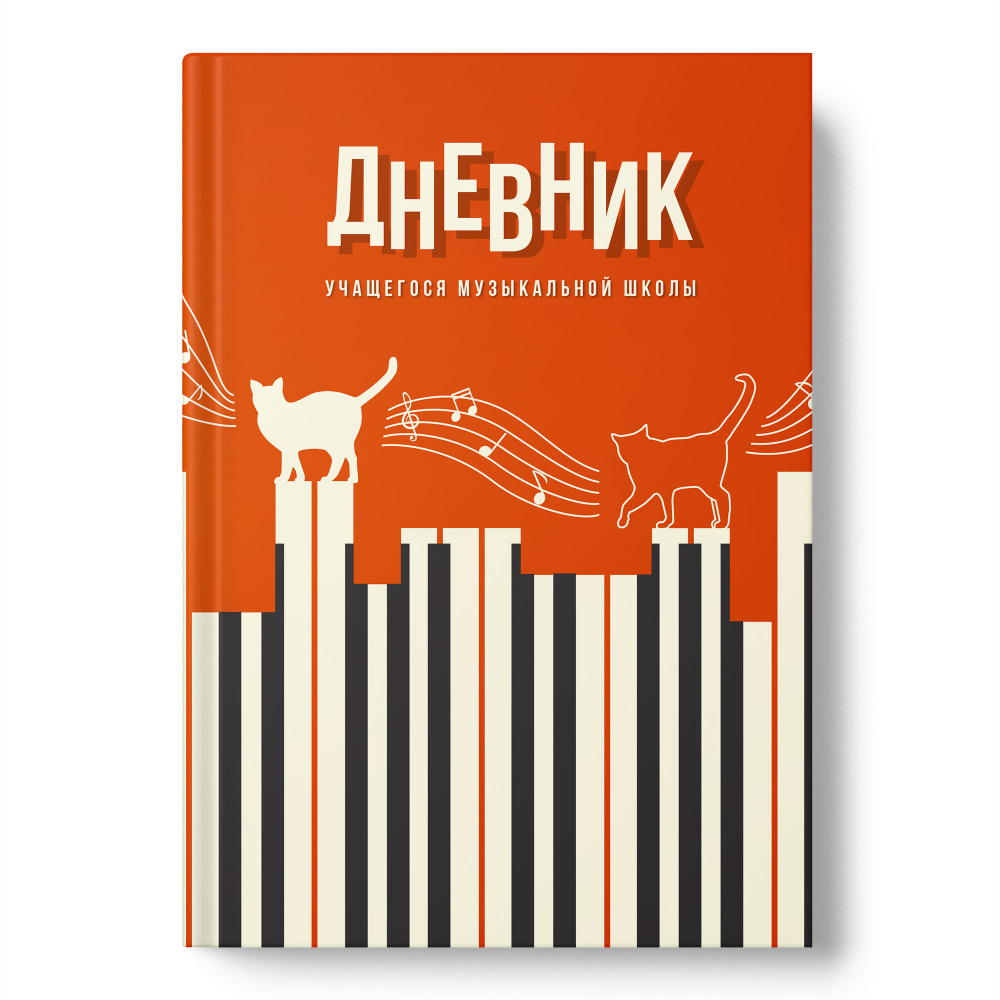 ДНЕВНИК

УЧАЩЕГОСЯ МУЗЫКАЛЬНОЙ ШКОЛЫ